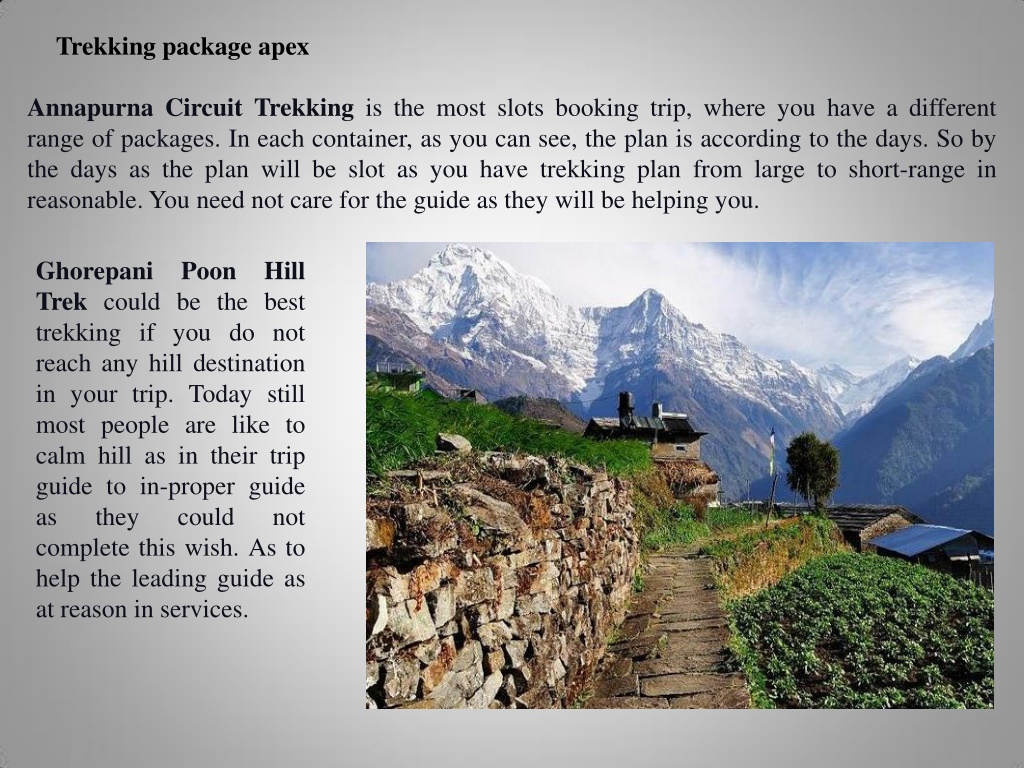 Trekking package apex

Annapurna Circuit Trekking is the most slots booking trip, where you have a different range of packages. In each container, as you can see, the plan is according to the days. So by the days as the plan will be slot as you have trekking plan from large to short-range in reasonable. You need not care for the guide as they will be helping you.

Ghorepani Poon Hill Trek could be the best trekking if you do not reach any hill destination in your trip. Today still most people are like to calm hill as in their trip guide to in-proper guide as they could not complete this wish. As to help the leading guide as at reason in services.